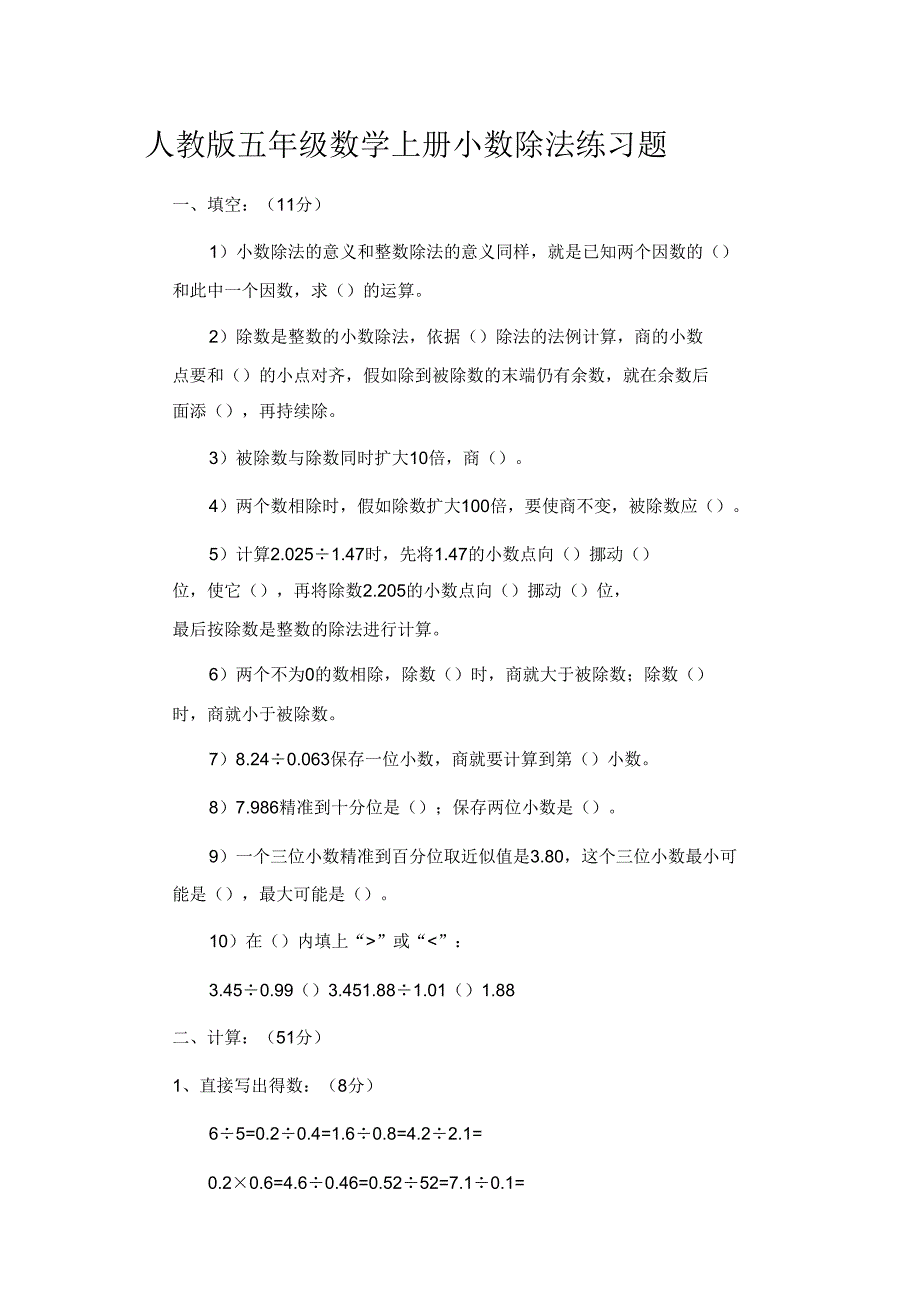 人教版五年级数学上册小数除法练习题

一、填空：（11分）

1）小数除法的意义和整数除法的意义同样，就是已知两个因数的（）和此中一个因数，求（）的运算。

2）除数是整数的小数除法，依据（）除法的法例计算，商的小数点要和（）的小点对齐，假如除到被除数的末端仍有余数，就在余数后面添（），再持续除。

3）被除数与除数同时扩大10倍，商（）。

4）两个数相除时，假如除数扩大100倍，要使商不变，被除数应（）。

5）计算2.025÷1.47时，先将1.47的小数点向（）挪动（）位，使它（），再将除数2.205的小数点向（）挪动（）位，最后按除数是整数的除法进行计算。

6）两个不为0的数相除，除数（）时，商就大于被除数；除数（）时，商就小于被除数。

7）8.24÷0.063保存一位小数，商就要计算到第（）小数。

8）7.986精准到十分位是（）；保存两位小数是（）。

9）一个三位小数精准到百分位取近似值是3.80，这个三位小数最小可能是（），最大可能是（）。

10）在（）内填上“>”或“<”：

3.45÷0.99（）3.451.88÷1.01（）1.88

二、计算：（51分）

1、直接写出得数：（8分）

6÷5=0.2÷0.4=1.6÷0.8=4.2÷2.1=

0.2×0.6=4.6÷0.46=0.52÷52=7.1÷0.1=